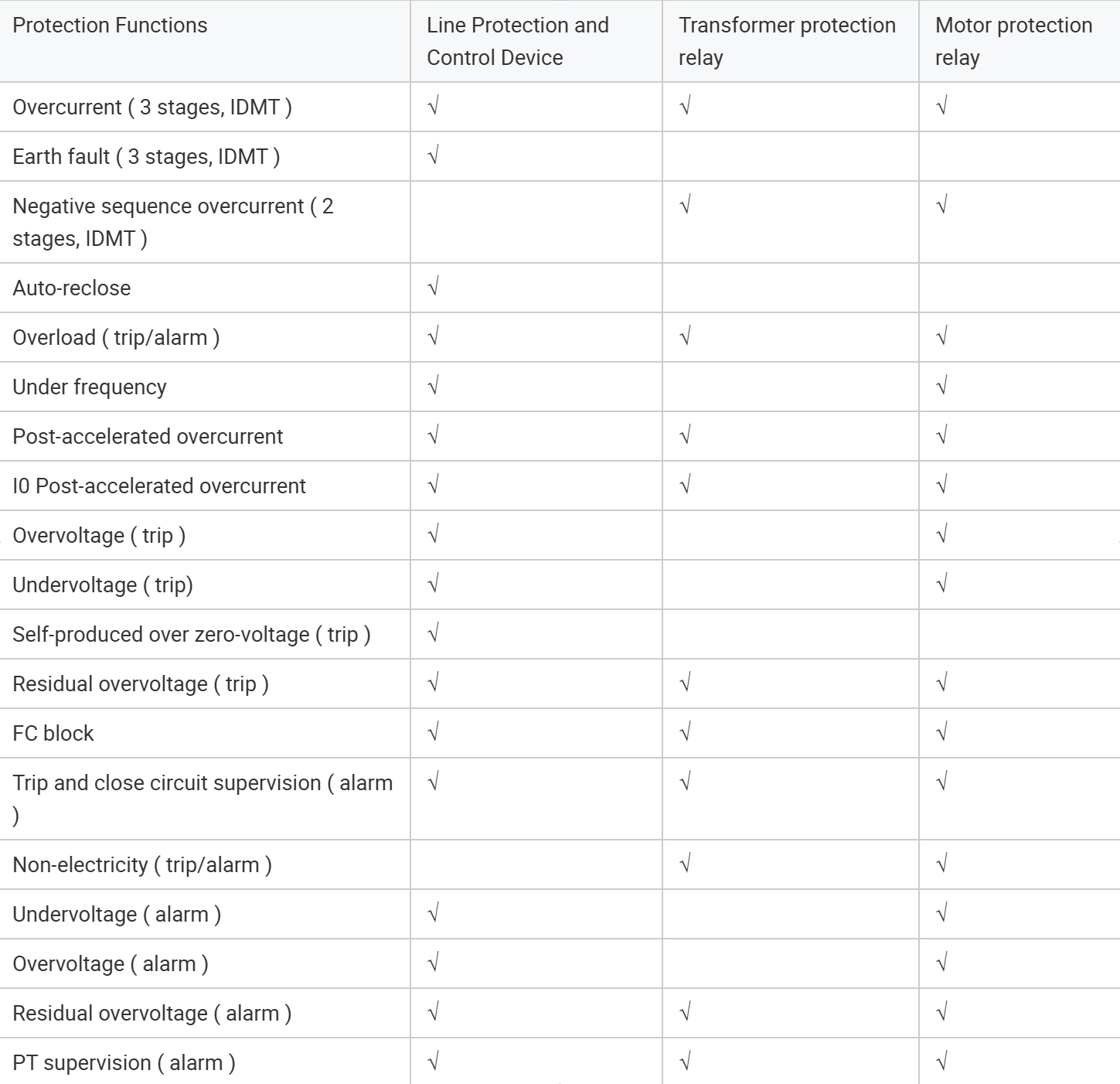 | Protection Functions | Line Protection and Control Device | Transformer protection relay | Motor protection relay |
|---|---|---|---|
| Overcurrent ( 3 stages, IDMT ) | √ | √ | √ |
| Earth fault ( 3 stages, IDMT ) | √ | | |
| Negative sequence overcurrent ( 2 stages, IDMT ) | | √ | √ |
| Auto-reclose | √ | | |
| Overload ( trip/alarm ) | √ | √ | √ |
| Under frequency | √ | | √ |
| Post-accelerated overcurrent | √ | √ | √ |
| I0 Post-accelerated overcurrent | √ | √ | √ |
| Overvoltage ( trip ) | √ | | √ |
| Undervoltage ( trip) | √ | | √ |
| Self-produced over zero-voltage ( trip ) | √ | | |
| Residual overvoltage ( trip ) | √ | √ | √ |
| FC block | √ | √ | √ |
| Trip and close circuit supervision ( alarm ) | √ | √ | √ |
| Non-electricity ( trip/alarm ) | | √ | √ |
| Undervoltage ( alarm ) | √ | | √ |
| Overvoltage ( alarm ) | √ | | √ |
| Residual overvoltage ( alarm ) | √ | √ | √ |
| PT supervision ( alarm ) | √ | √ | √ |